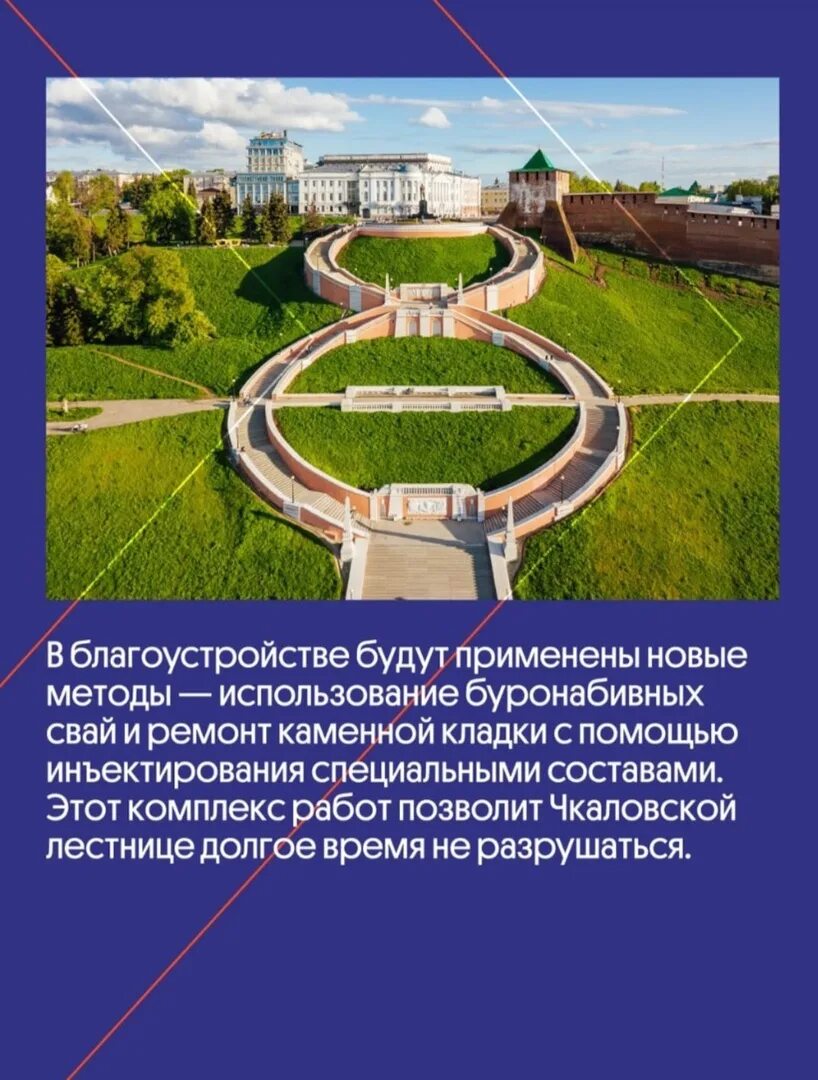 В благоустройстве будут применены новые методы — использование буронабивных свай и ремонт каменной кладки с помощью инъектирования специальными составами. Этот комплекс работ позволит Чкаловской лестнице долгое время не разрушаться.